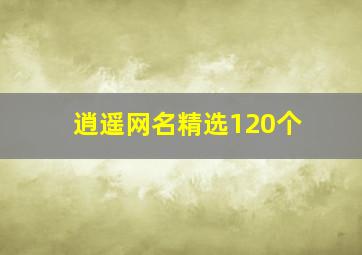 逍遥网名精选120个